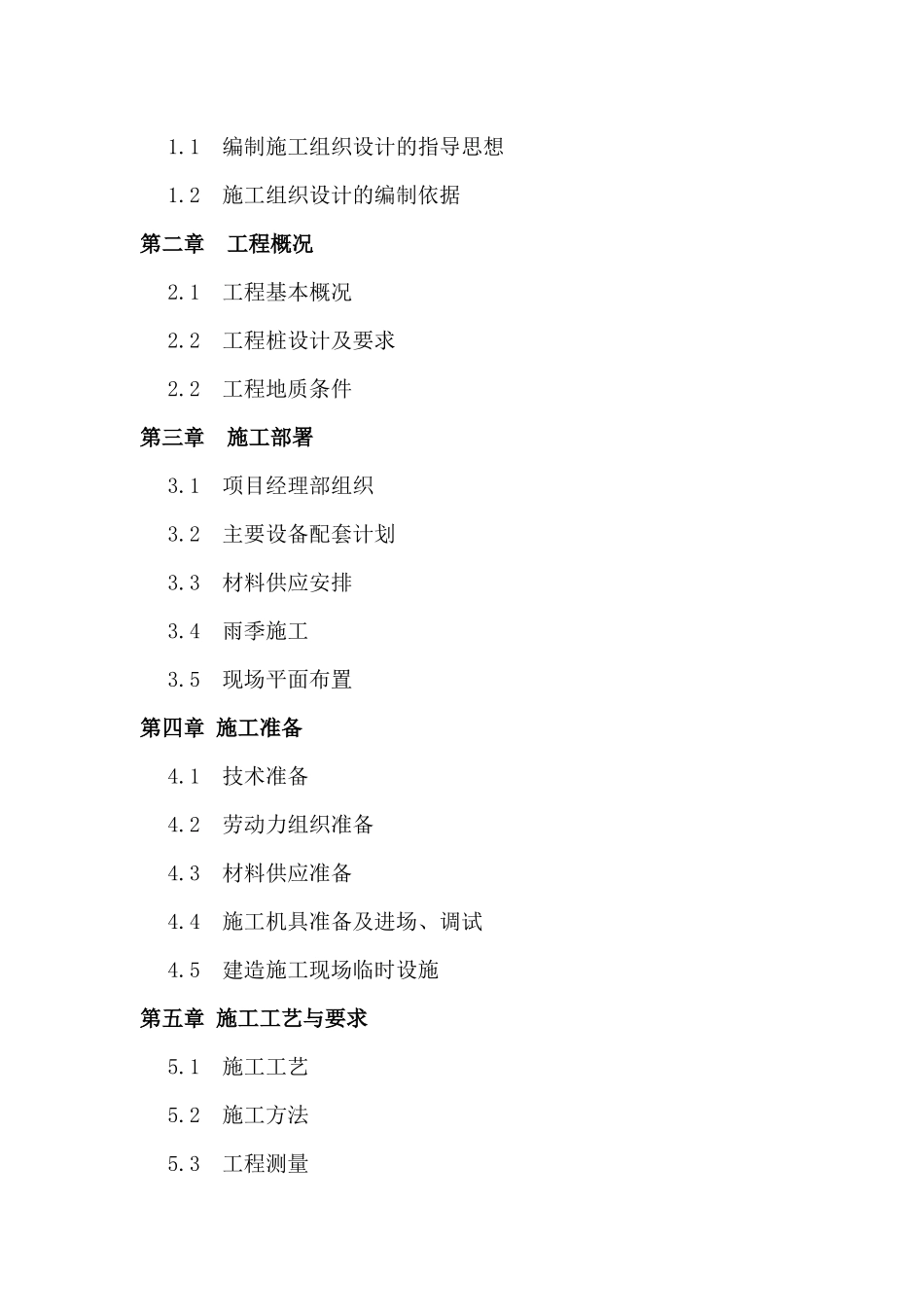 1.1 编制施工组织设计的指导思想

1.2 施工组织设计的编制依据

第二章 工程概况

2.1 工程基本概况

2.2 工程桩设计及要求

2.2 工程地质条件

第三章 施工部署

3.1 项目经理部组织

3.2 主要设备配套计划

3.3 材料供应安排

3.4 雨季施工

3.5 现场平面布置

第四章 施工准备

4.1 技术准备

4.2 劳动力组织准备

4.3 材料供应准备

4.4 施工机具准备及进场、调试

4.5 建造施工现场临时设施

第五章 施工工艺与要求

5.1 施工工艺

5.2 施工方法

5.3 工程测量